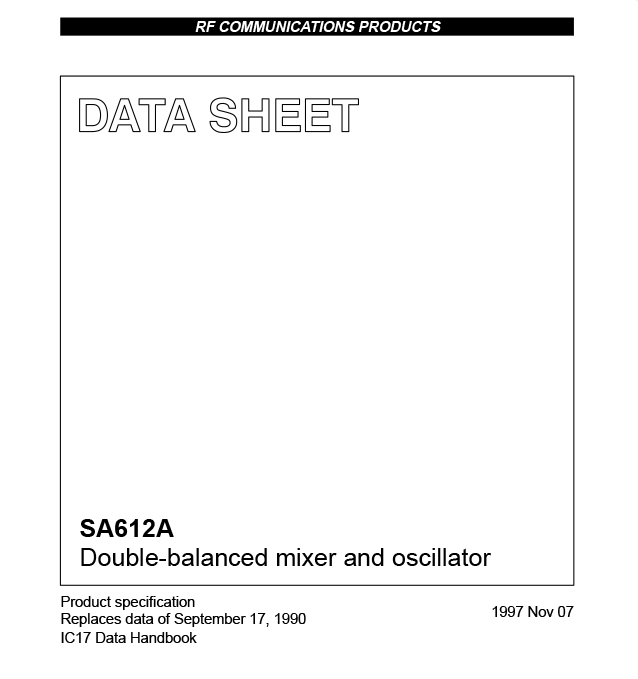 RF COMMUNICATIONS PRODUCTS

DATA SHEET

SA612A
Double-balanced mixer and oscillator

Product specification
Replaces data of September 17, 1990
IC17 Data Handbook

1997 Nov 07